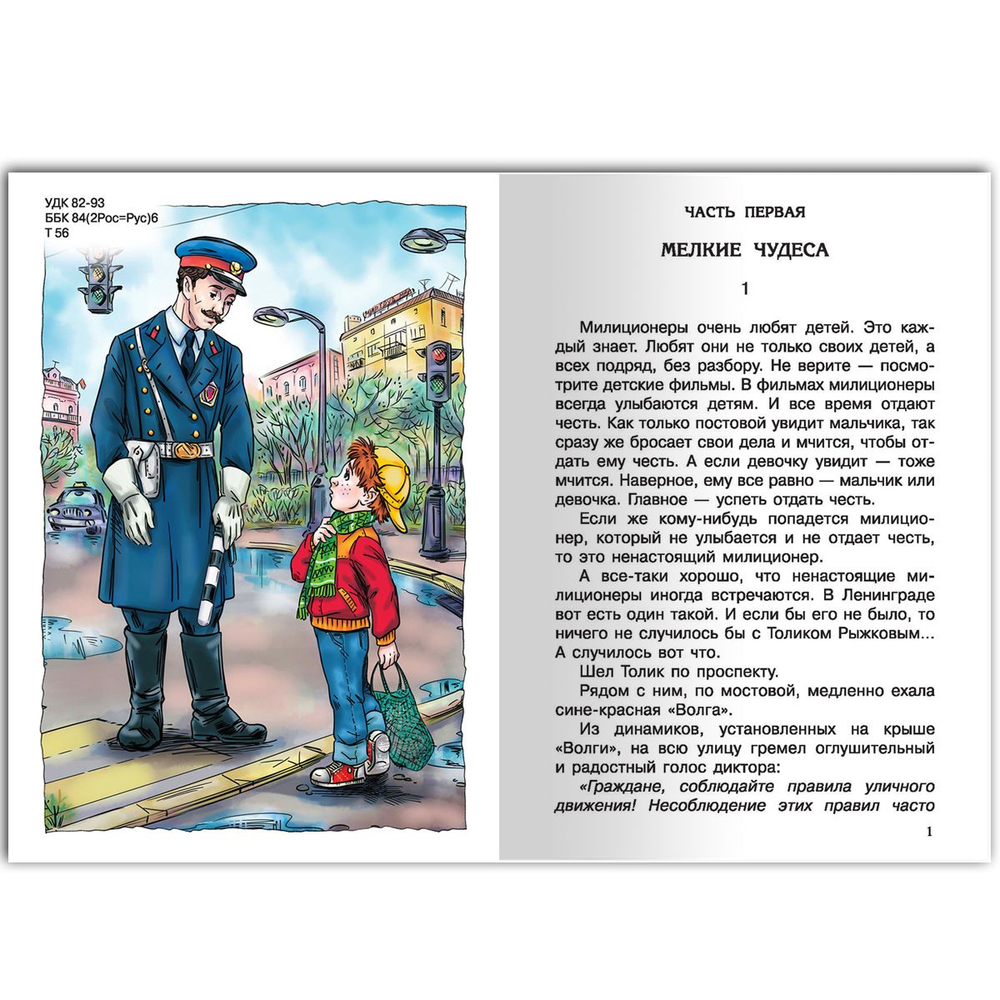 УДК 82-93
ББК 84(2Рос=Рус)6
Т 56

ЧАСТЬ ПЕРВАЯ

МЕЛКИЕ ЧУДЕСА

1

Милиционеры очень любят детей. Это каждый знает. Любят они не только своих детей, а всех подряд, без разбору. Не верите — посмотрите детские фильмы. В фильмах милиционеры всегда улыбаются детям. И все время отдают честь. Как только постовой увидит мальчика, так сразу же бросает свои дела и мчится, чтобы отдать ему честь. А если девочку увидит — тоже мчится. Наверное, ему все равно — мальчик или девочка. Главное — успеть отдать честь.

Если же кому-нибудь попадется милиционер, который не улыбается и не отдает честь, то это ненастоящий милиционер.

А все-таки хорошо, что ненастоящие милиционеры иногда встречаются. В Ленинграде вот есть один такой. И если бы его не было, то ничего не случилось бы с Толиком Рыжковым... А случилось вот что.

Шел Толик по проспекту.

Рядом с ним, по мостовой, медленно ехала сине-красная «Волга».

Из динамиков, установленных на крыше «Волги», на всю улицу гремел оглушительный и радостный голос диктора:

«Граждане, соблюдайте правила уличного движения! Несоблюдение этих правил часто

1